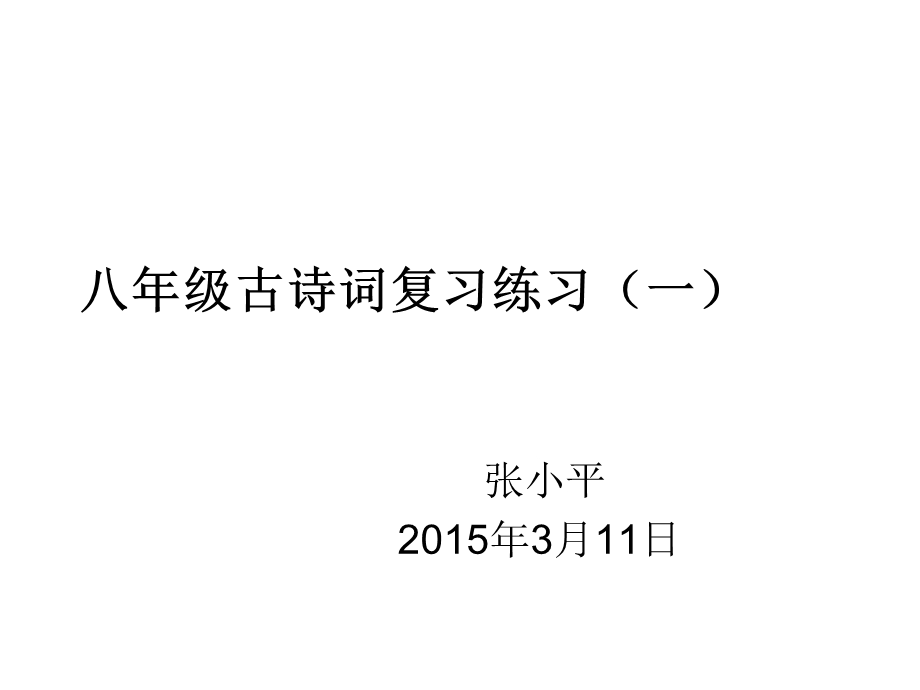 八年级古诗词复习练习（一）

张小平
2015年3月11日